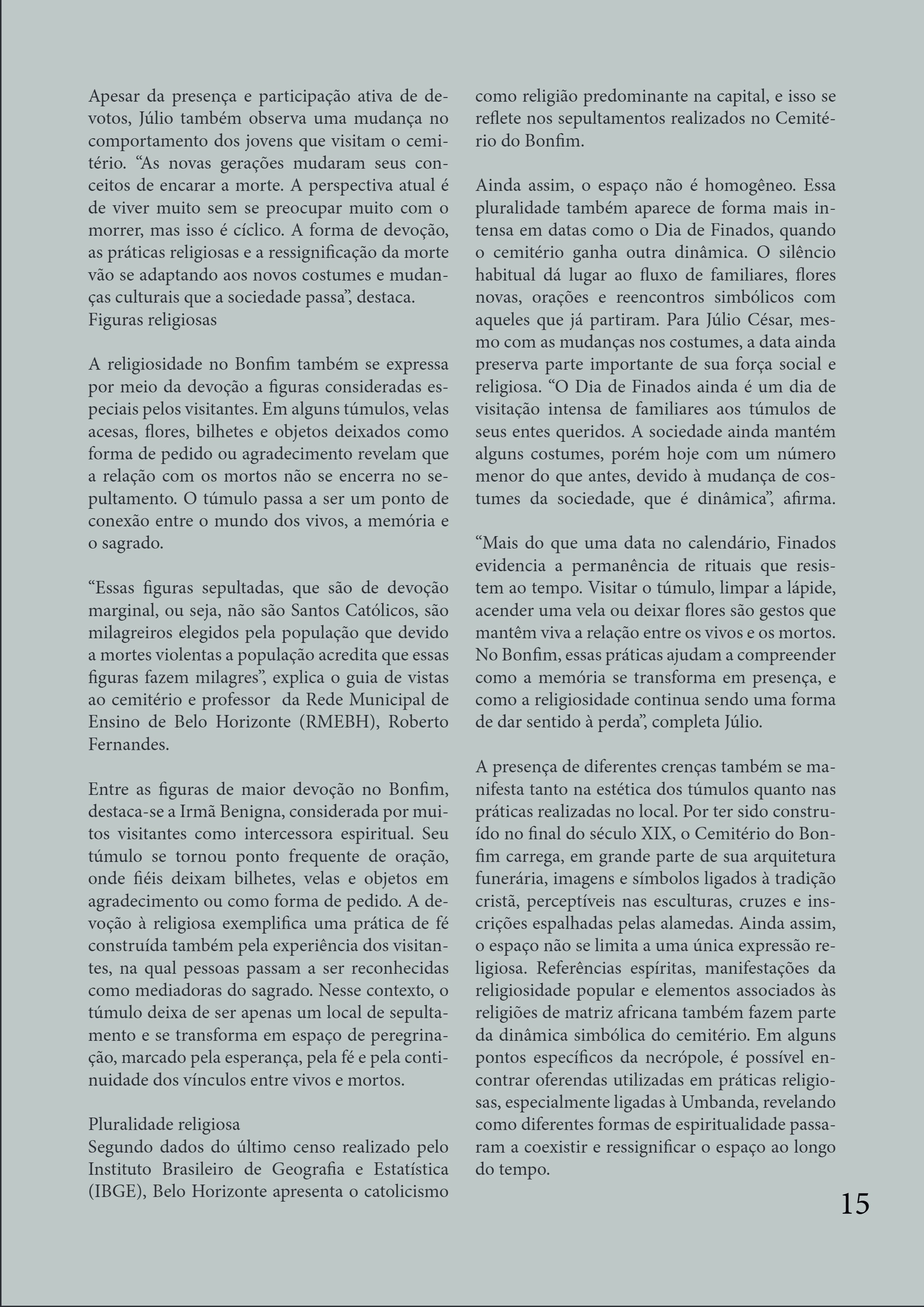 Apesar da presença e participação ativa de devotos, Júlio também observa uma mudança no comportamento dos jovens que visitam o cemitério. "As novas gerações mudaram seus conceitos de encarar a morte. A perspectiva atual é de viver muito sem se preocupar muito com o morrer, mas isso é cíclico. A forma de devoção, as práticas religiosas e a ressignificação da morte vão se adaptando aos novos costumes e mudanças culturais que a sociedade passa", destaca.

Figuras religiosas

A religiosidade no Bonfim também se expressa por meio da devoção a figuras consideradas especiais pelos visitantes. Em alguns túmulos, velas acesas, flores, bilhetes e objetos deixados como forma de pedido ou agradecimento revelam que a relação com os mortos não se encerra no sepultamento. O túmulo passa a ser um ponto de conexão entre o mundo dos vivos, a memória e o sagrado.

"Essas figuras sepultadas, que são de devoção marginal, ou seja, não são Santos Católicos, são milagreiros elegidos pela população que devido a mortes violentas a população acredita que essas figuras fazem milagres", explica o guia de vistas ao cemitério e professor da Rede Municipal de Ensino de Belo Horizonte (RMEBH), Roberto Fernandes.

Entre as figuras de maior devoção no Bonfim, destaca-se a Irmã Benigna, considerada por muitos visitantes como intercessora espiritual. Seu túmulo se tornou ponto frequente de oração, onde fiéis deixam bilhetes, velas e objetos em agradecimento ou como forma de pedido. A devoção à religiosa exemplifica uma prática de fé construída também pela experiência dos visitantes, na qual pessoas passam a ser reconhecidas como mediadoras do sagrado. Nesse contexto, o túmulo deixa de ser apenas um local de sepultamento e se transforma em espaço de peregrinação, marcado pela esperança, pela fé e pela continuidade dos vínculos entre vivos e mortos.

Pluralidade religiosa

Segundo dados do último censo realizado pelo Instituto Brasileiro de Geografia e Estatística (IBGE), Belo Horizonte apresenta o catolicismo como religião predominante na capital, e isso se reflete nos sepultamentos realizados no Cemitério do Bonfim.

Ainda assim, o espaço não é homogêneo. Essa pluralidade também aparece de forma mais intensa em datas como o Dia de Finados, quando o cemitério ganha outra dinâmica. O silêncio habitual dá lugar ao fluxo de familiares, flores novas, orações e reencontros simbólicos com aqueles que já partiram. Para Júlio César, mesmo com as mudanças nos costumes, a data ainda preserva parte importante de sua força social e religiosa. "O Dia de Finados ainda é um dia de visitação intensa de familiares aos túmulos de seus entes queridos. A sociedade ainda mantém alguns costumes, porém hoje com um número menor do que antes, devido à mudança de costumes da sociedade, que é dinâmica", afirma.

"Mais do que uma data no calendário, Finados evidencia a permanência de rituais que resistem ao tempo. Visitar o túmulo, limpar a lápide, acender uma vela ou deixar flores são gestos que mantêm viva a relação entre os vivos e os mortos. No Bonfim, essas práticas ajudam a compreender como a memória se transforma em presença, e como a religiosidade continua sendo uma forma de dar sentido à perda", completa Júlio.

A presença de diferentes crenças também se manifesta tanto na estética dos túmulos quanto nas práticas realizadas no local. Por ter sido construído no final do século XIX, o Cemitério do Bonfim carrega, em grande parte de sua arquitetura funerária, imagens e símbolos ligados à tradição cristã, perceptíveis nas esculturas, cruzes e inscrições espalhadas pelas alamedas. Ainda assim, o espaço não se limita a uma única expressão religiosa. Referências espíritas, manifestações da religiosidade popular e elementos associados às religiões de matriz africana também fazem parte da dinâmica simbólica do cemitério. Em alguns pontos específicos da necrópole, é possível encontrar oferendas utilizadas em práticas religiosas, especialmente ligadas à Umbanda, revelando como diferentes formas de espiritualidade passaram a coexistir e ressignificar o espaço ao longo do tempo.

15